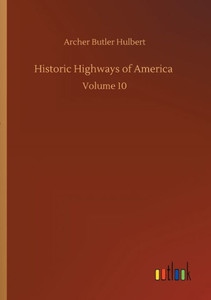 Archer Butler Hulbert

Historic Highways of America

Volume 10

outlook